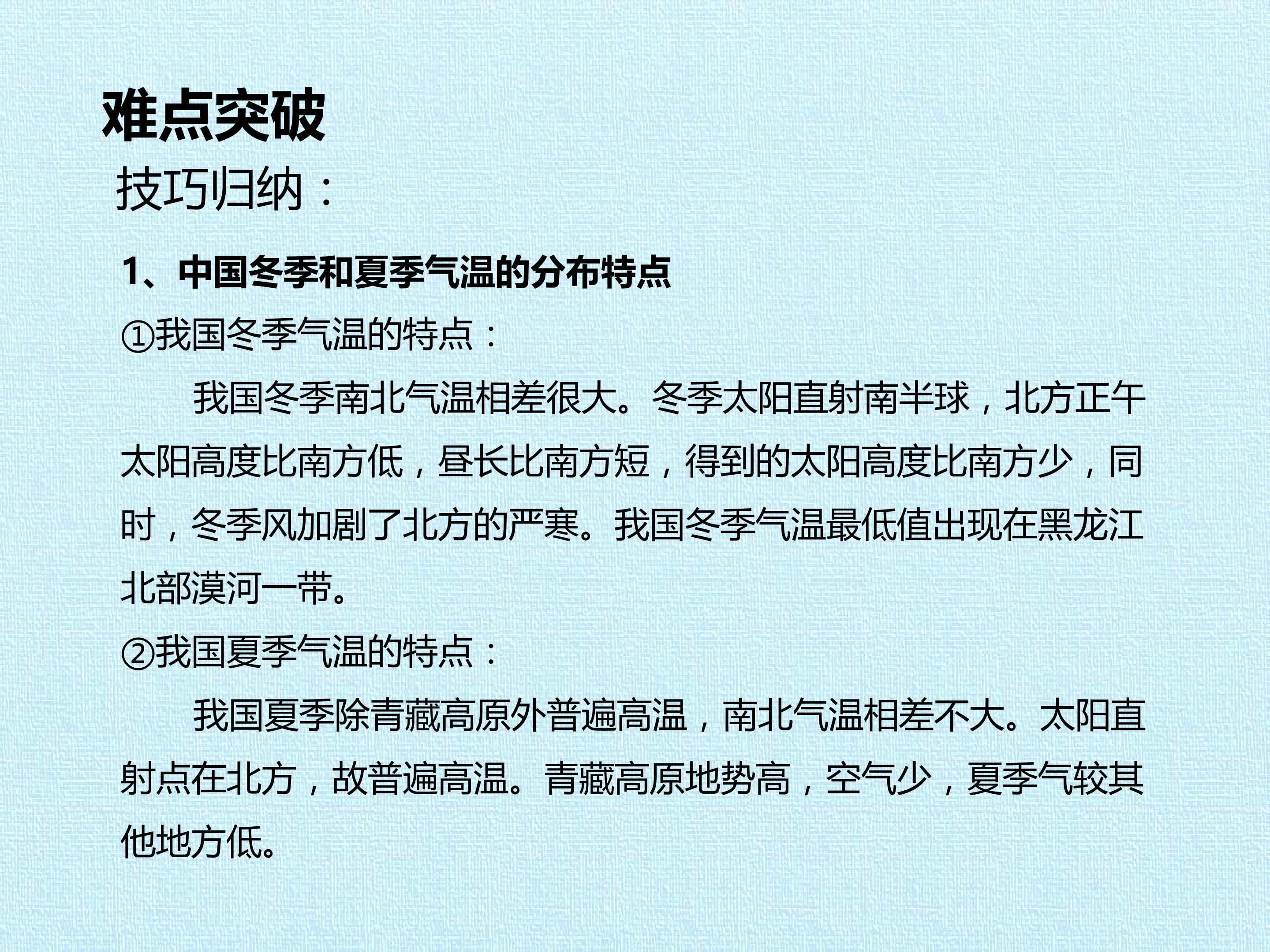 难点突破

技巧归纳：

1、中国冬季和夏季气温的分布特点

①我国冬季气温的特点：

我国冬季南北气温相差很大。冬季太阳直射南半球，北方正午太阳高度比南方低，昼长比南方短，得到的太阳高度比南方少，同时，冬季风加剧了北方的严寒。我国冬季气温最低值出现在黑龙江北部漠河一带。

②我国夏季气温的特点：

我国夏季除青藏高原外普遍高温，南北气温相差不大。太阳直射点在北方，故普遍高温。青藏高原地势高，空气少，夏季气较其他地方低。